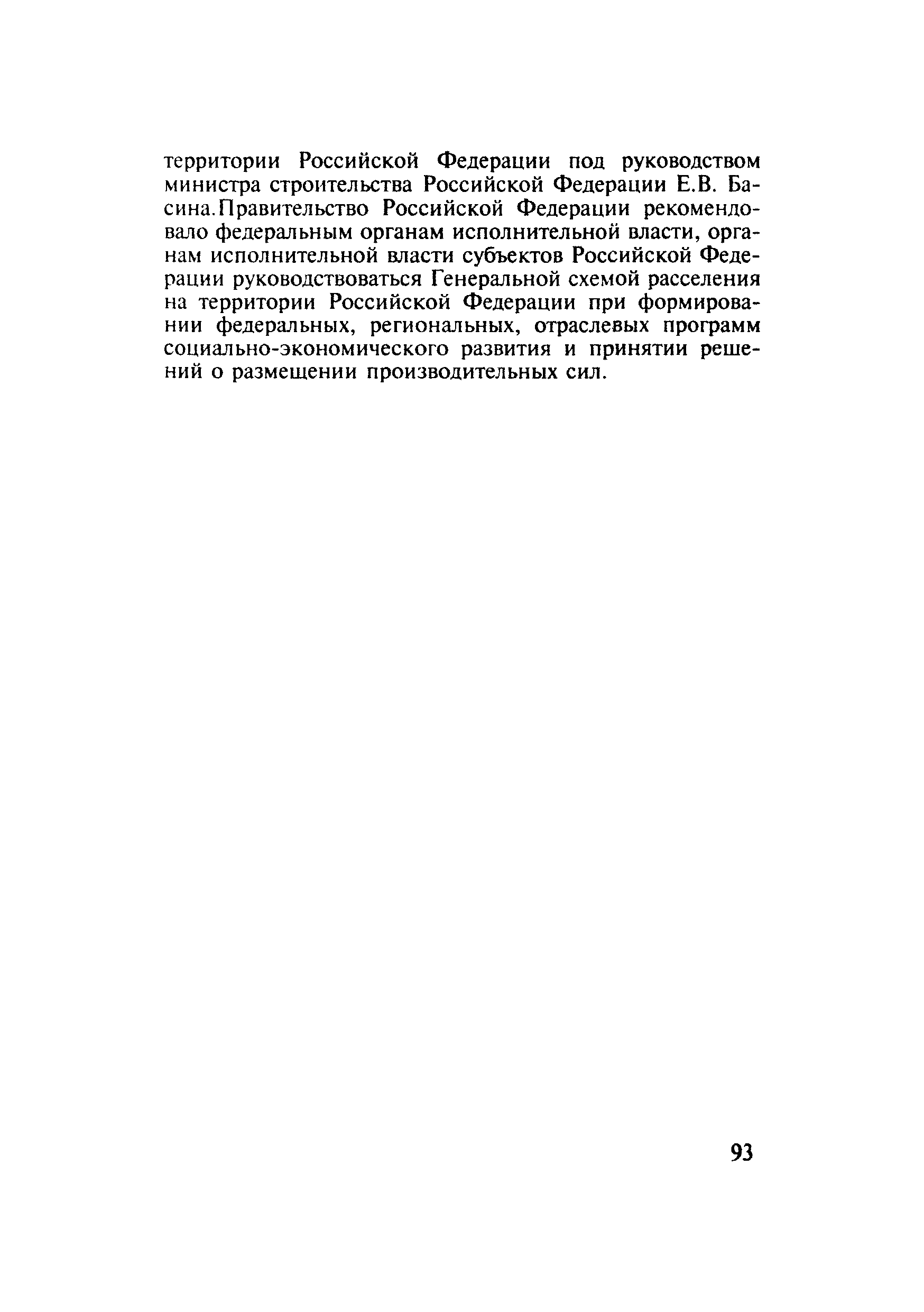 территории Российской Федерации под руководством министра строительства Российской Федерации Е.В. Басина.Правительство Российской Федерации рекомендовало федеральным органам исполнительной власти, органам исполнительной власти субъектов Российской Федерации руководствоваться Генеральной схемой расселения на территории Российской Федерации при формировании федеральных, региональных, отраслевых программ социально-экономического развития и принятии решений о размещении производительных сил.

93